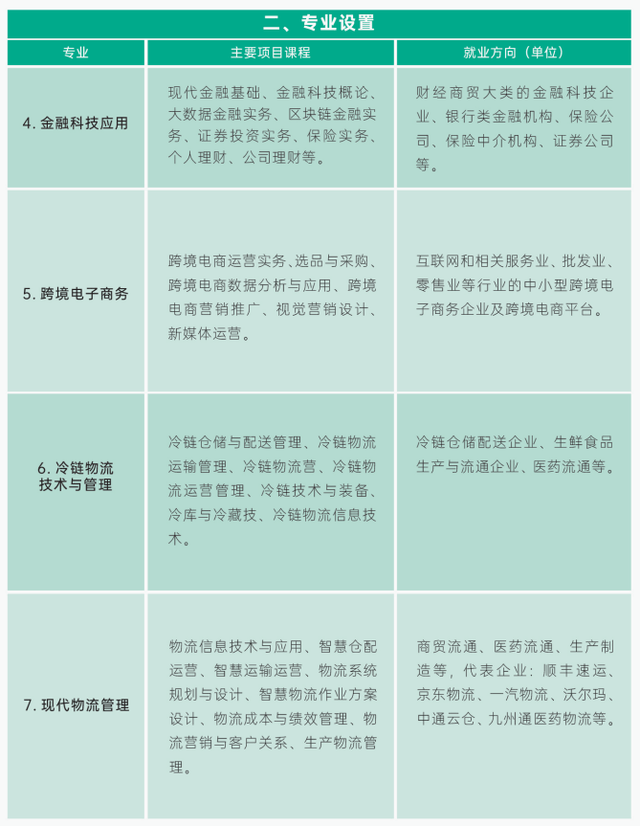 二、专业设置

| 专业 | 主要项目课程 | 就业方向（单位） |
|---|---|---|
| 4. 金融科技应用 | 现代金融基础、金融科技概论、大数据金融实务、区块链金融实务、证券投资实务、保险实务、个人理财、公司理财等。 | 财经商贸大类的金融科技企业、银行类金融机构、保险公司、保险中介机构、证券公司等。 |
| 5. 跨境电子商务 | 跨境电商运营实务、选品与采购、跨境电商数据分析与应用、跨境电商营销推广、视觉营销设计、新媒体运营。 | 互联网和相关服务业、批发业、零售业等行业的中小型跨境电子商务企业及跨境电商平台。 |
| 6. 冷链物流技术与管理 | 冷链仓储与配送管理、冷链物流运输管理、冷链物流营、冷链物流运营管理、冷链技术与装备、冷库与冷藏技、冷链物流信息技术。 | 冷链仓储配送企业、生鲜食品生产与流通企业、医药流通等。 |
| 7. 现代物流管理 | 物流信息技术与应用、智慧仓配运营、智慧运输运营、物流系统规划与设计、智慧物流作业方案设计、物流成本与绩效管理、物流营销与客户关系、生产物流管理。 | 商贸流通、医药流通、生产制造等，代表企业：顺丰速运、京东物流、一汽物流、沃尔玛、中通云仓、九州通医药物流等。 |